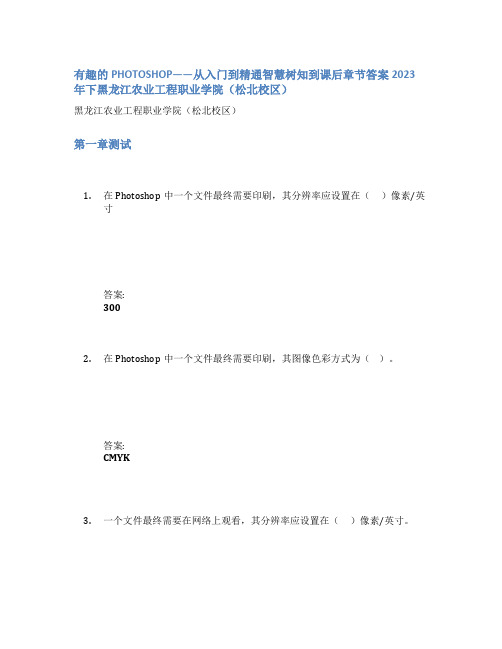 有趣的 PHOTOSHOP——从入门到精通智慧树知到课后章节答案 2023 年下黑龙江农业工程职业学院（松北校区）

黑龙江农业工程职业学院（松北校区）

第一章测试

1. 在 Photoshop 中一个文件最终需要印刷，其分辨率应设置在（ ）像素/英寸

答案:
300

2. 在 Photoshop 中一个文件最终需要印刷，其图像色彩方式为（ ）。

答案:
CMYK

3. 一个文件最终需要在网络上观看，其分辨率应设置在（ ）像素/英寸。